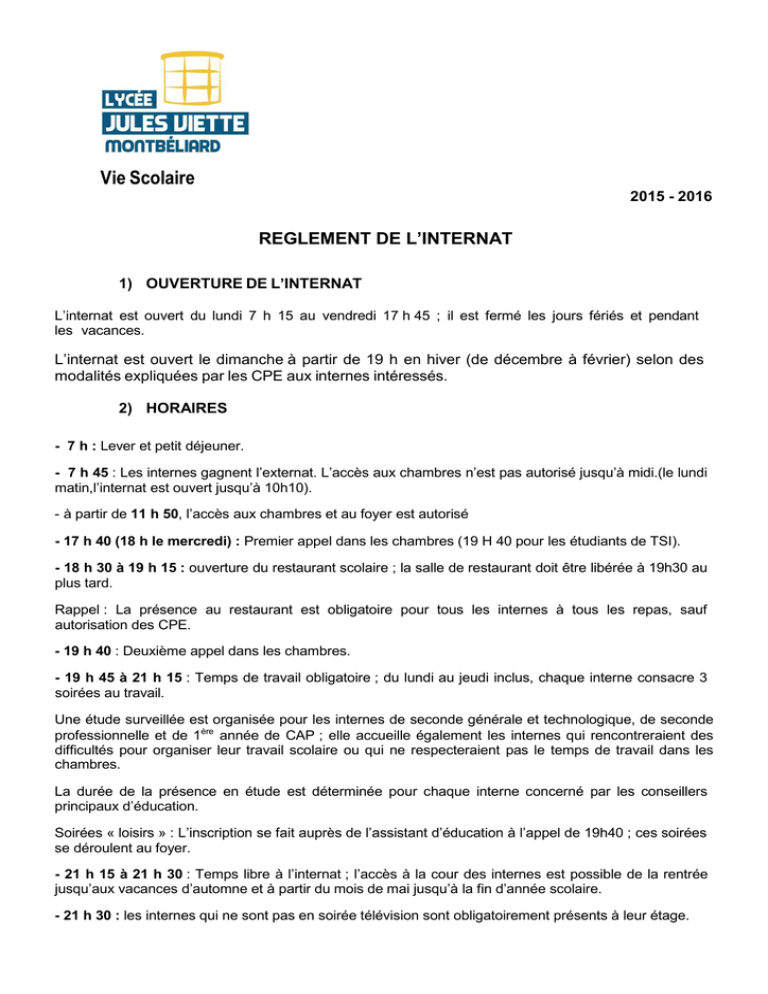 LYCÉE
JULES VIETTE
MONTBÉLIARD

Vie Scolaire

2015 - 2016

REGLEMENT DE L'INTERNAT

1) OUVERTURE DE L'INTERNAT

L'internat est ouvert du lundi 7 h 15 au vendredi 17 h 45 ; il est fermé les jours fériés et pendant les vacances.

L'internat est ouvert le dimanche à partir de 19 h en hiver (de décembre à février) selon des modalités expliquées par les CPE aux internes intéressés.

2) HORAIRES

- 7 h : Lever et petit déjeuner.

- 7 h 45 : Les internes gagnent l'externat. L'accès aux chambres n'est pas autorisé jusqu'à midi.(le lundi matin,l'internat est ouvert jusqu'à 10h10).

- à partir de 11 h 50, l'accès aux chambres et au foyer est autorisé

- 17 h 40 (18 h le mercredi) : Premier appel dans les chambres (19 H 40 pour les étudiants de TSI).

- 18 h 30 à 19 h 15 : ouverture du restaurant scolaire ; la salle de restaurant doit être libérée à 19h30 au plus tard.

Rappel : La présence au restaurant est obligatoire pour tous les internes à tous les repas, sauf autorisation des CPE.

- 19 h 40 : Deuxième appel dans les chambres.

- 19 h 45 à 21 h 15 : Temps de travail obligatoire ; du lundi au jeudi inclus, chaque interne consacre 3 soirées au travail.

Une étude surveillée est organisée pour les internes de seconde générale et technologique, de seconde professionnelle et de 1$^{ère}$ année de CAP ; elle accueille également les internes qui rencontreraient des difficultés pour organiser leur travail scolaire ou qui ne respecteraient pas le temps de travail dans les chambres.

La durée de la présence en étude est déterminée pour chaque interne concerné par les conseillers principaux d'éducation.

Soirées « loisirs » : L'inscription se fait auprès de l'assistant d'éducation à l'appel de 19h40 ; ces soirées se déroulent au foyer.

- 21 h 15 à 21 h 30 : Temps libre à l'internat ; l'accès à la cour des internes est possible de la rentrée jusqu'aux vacances d'automne et à partir du mois de mai jusqu'à la fin d'année scolaire.

- 21 h 30 : les internes qui ne sont pas en soirée télévision sont obligatoirement présents à leur étage.